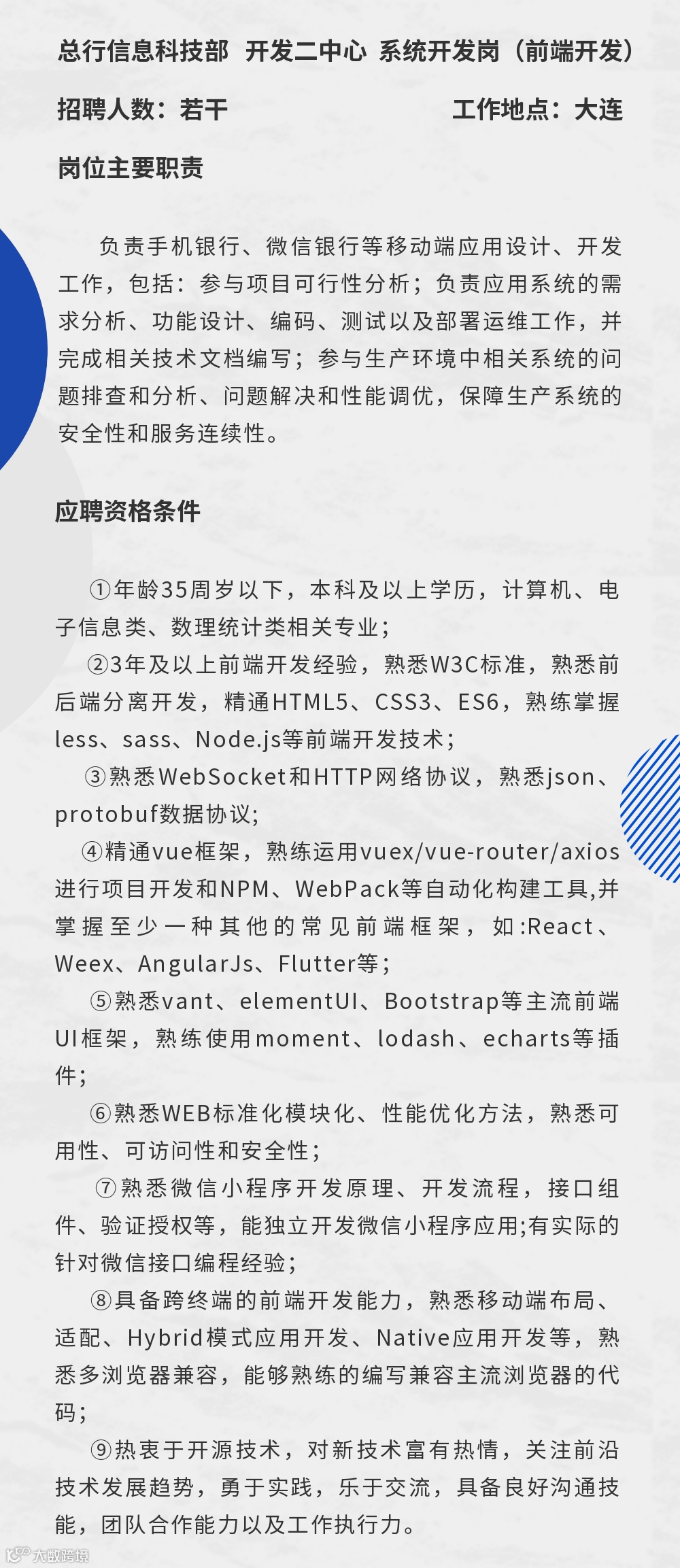 总行信息科技部 开发二中心 系统开发岗（前端开发）

招聘人数：若干 工作地点：大连

岗位主要职责

负责手机银行、微信银行等移动端应用设计、开发工作，包括：参与项目可行性分析；负责应用系统的需求分析、功能设计、编码、测试以及部署运维工作，并完成相关技术文档编写；参与生产环境中相关系统的问题排查和分析、问题解决和性能调优，保障生产系统的安全性和服务连续性。

应聘资格条件

①年龄35周岁以下，本科及以上学历，计算机、电子信息类、数理统计类相关专业；
②3年及以上前端开发经验，熟悉W3C标准，熟悉前后端分离开发，精通HTML5、CSS3、ES6，熟练掌握less、sass、Node.js等前端开发技术；
③熟悉WebSocket和HTTP网络协议，熟悉json、protobuf数据协议；
④精通vue框架，熟练运用vuex/vue-router/axios进行项目开发和NPM、WebPack等自动化构建工具,并掌握至少一种其他的常见前端框架，如:React、Weex、AngularJs、Flutter等；
⑤熟悉vant、elementUI、Bootstrap等主流前端UI框架，熟练使用moment、lodash、echarts等插件；
⑥熟悉WEB标准化模块化、性能优化方法，熟悉可用性、可访问性和安全性；
⑦熟悉微信小程序开发原理、开发流程，接口组件、验证授权等，能独立开发微信小程序应用;有实际的针对微信接口编程经验；
⑧具备跨终端的前端开发能力，熟悉移动端布局、适配、Hybrid模式应用开发、Native应用开发等，熟悉多浏览器兼容，能够熟练的编写兼容主流浏览器的代码；
⑨热衷于开源技术，对新技术富有热情，关注前沿技术发展趋势，勇于实践，乐于交流，具备良好沟通技能，团队合作能力以及工作执行力。

大数跨境